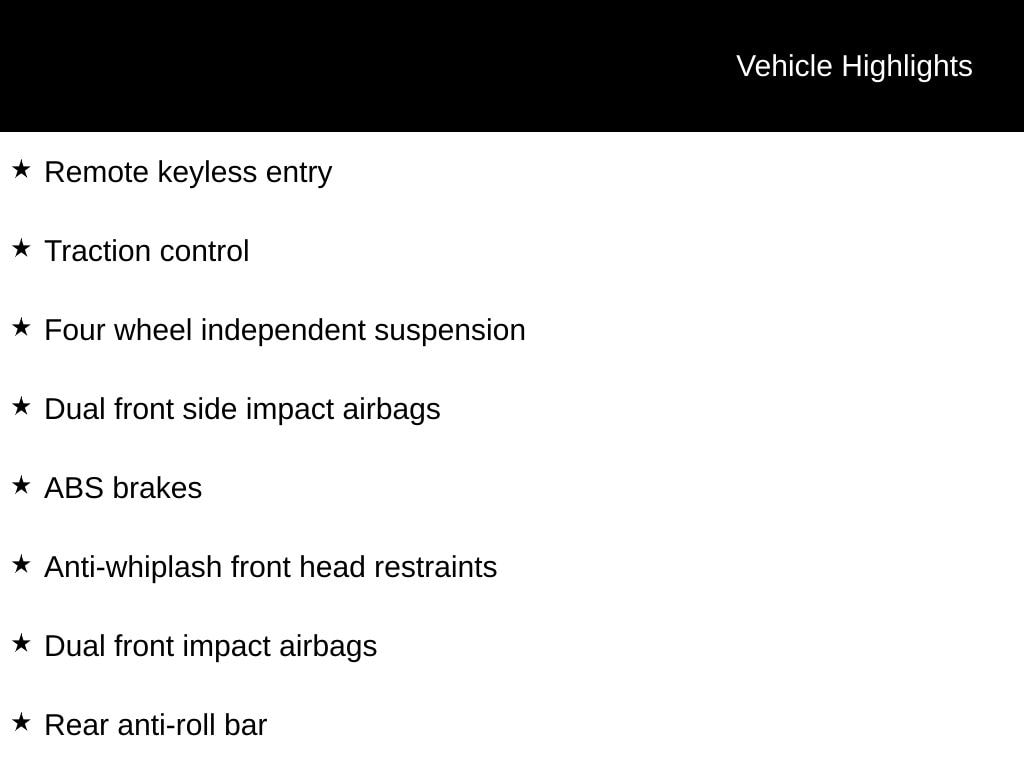 Vehicle Highlights

★ Remote keyless entry

★ Traction control

★ Four wheel independent suspension

★ Dual front side impact airbags

★ ABS brakes

★ Anti-whiplash front head restraints

★ Dual front impact airbags

★ Rear anti-roll bar